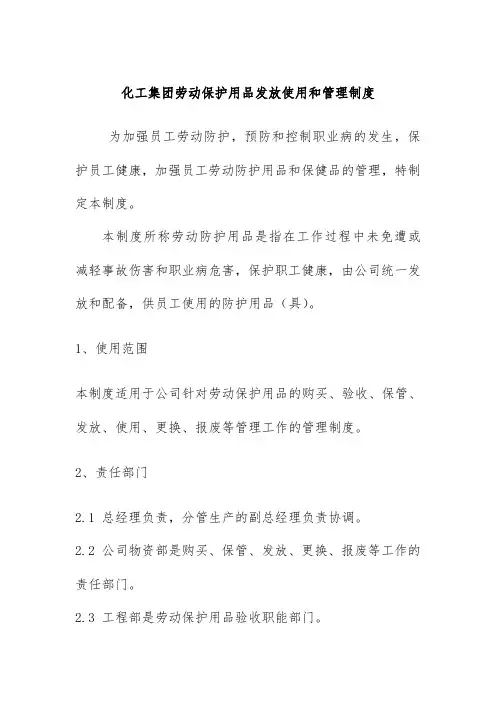 化工集团劳动保护用品发放使用和管理制度

为加强员工劳动防护，预防和控制职业病的发生，保护员工健康，加强员工劳动防护用品和保健品的管理，特制定本制度。

本制度所称劳动防护用品是指在工作过程中未免遭或减轻事故伤害和职业病危害，保护职工健康，由公司统一发放和配备，供员工使用的防护用品（具）。

1、使用范围

本制度适用于公司针对劳动保护用品的购买、验收、保管、发放、使用、更换、报废等管理工作的管理制度。

2、责任部门

2.1 总经理负责，分管生产的副总经理负责协调。

2.2 公司物资部是购买、保管、发放、更换、报废等工作的责任部门。

2.3 工程部是劳动保护用品验收职能部门。